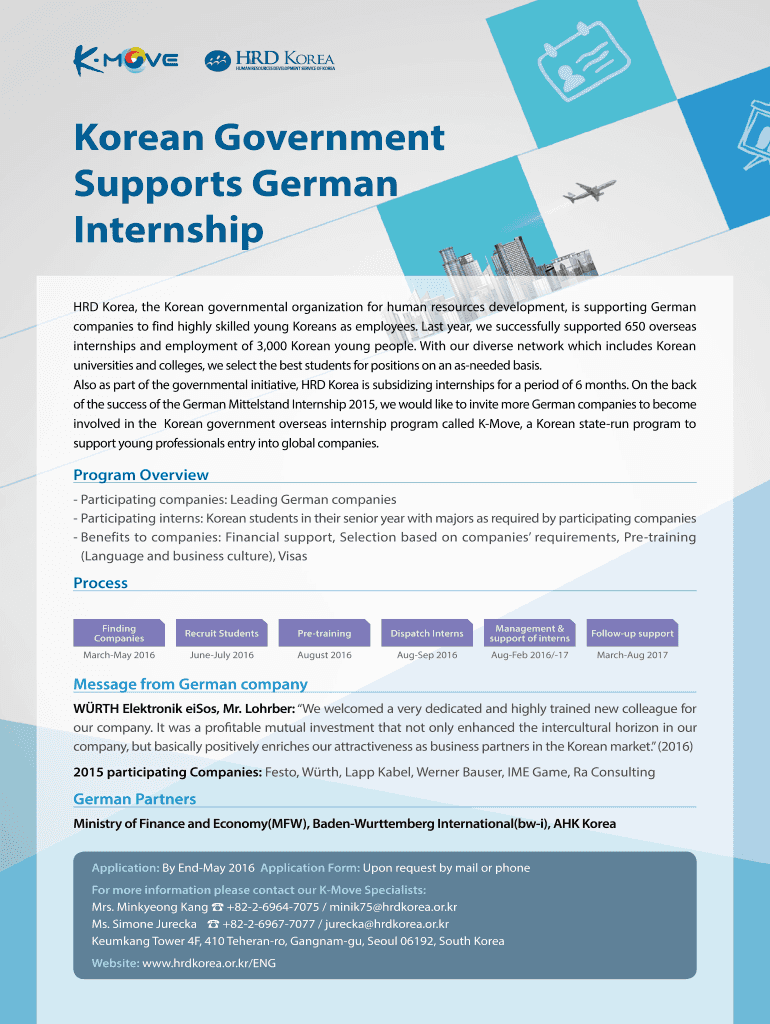 K-MOVE HRD KOREA HUMAN RESOURCES DEVELOPMENT SERVICE OF KOREA

Korean Government Supports German Internship

HRD Korea, the Korean governmental organization for human resources development, is supporting German companies to find highly skilled young Koreans as employees. Last year, we successfully supported 650 overseas internships and employment of 3,000 Korean young people. With our diverse network which includes Korean universities and colleges, we select the best students for positions on an as-needed basis.
Also as part of the governmental initiative, HRD Korea is subsidizing internships for a period of 6 months. On the back of the success of the German Mittelstand Internship 2015, we would like to invite more German companies to become involved in the Korean government overseas internship program called K-Move, a Korean state-run program to support young professionals entry into global companies.

Program Overview

- Participating companies: Leading German companies
- Participating interns: Korean students in their senior year with majors as required by participating companies
- Benefits to companies: Financial support, Selection based on companies' requirements, Pre-training (Language and business culture), Visas

Process

| Finding Companies | Recruit Students | Pre-training | Dispatch Interns | Management & support of interns | Follow-up support |
|---|---|---|---|---|---|
| March-May 2016 | June-July 2016 | August 2016 | Aug-Sep 2016 | Aug-Feb 2016/-17 | March-Aug 2017 |

Message from German company

WÜRTH Elektronik eiSos, Mr. Lohrber: "We welcomed a very dedicated and highly trained new colleague for our company. It was a profitable mutual investment that not only enhanced the intercultural horizon in our company, but basically positively enriches our attractiveness as business partners in the Korean market." (2016)

2015 participating Companies: Festo, Würth, Lapp Kabel, Werner Bauser, IME Game, Ra Consulting

German Partners

Ministry of Finance and Economy(MFW), Baden-Wurttemberg International(bw-i), AHK Korea

Application: By End-May 2016 Application Form: Upon request by mail or phone

For more information please contact our K-Move Specialists:
Mrs. Minkyeong Kang ☎ +82-2-6964-7075 / minik75@hrdkorea.or.kr
Ms. Simone Jurecka ☎ +82-2-6967-7077 / jurecka@hrdkorea.or.kr
Keumkang Tower 4F, 410 Teheran-ro, Gangnam-gu, Seoul 06192, South Korea

Website: www.hrdkorea.or.kr/ENG